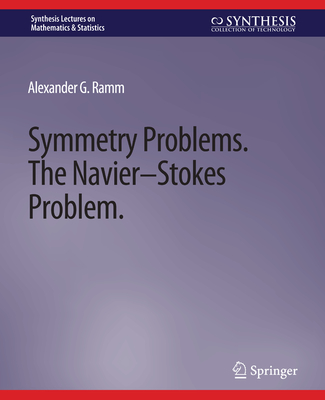 Synthesis Lectures on Mathematics & Statistics

SYNTHESIS
COLLECTION OF TECHNOLOGY

Alexander G. Ramm

Symmetry Problems. The Navier–Stokes Problem.

Springer